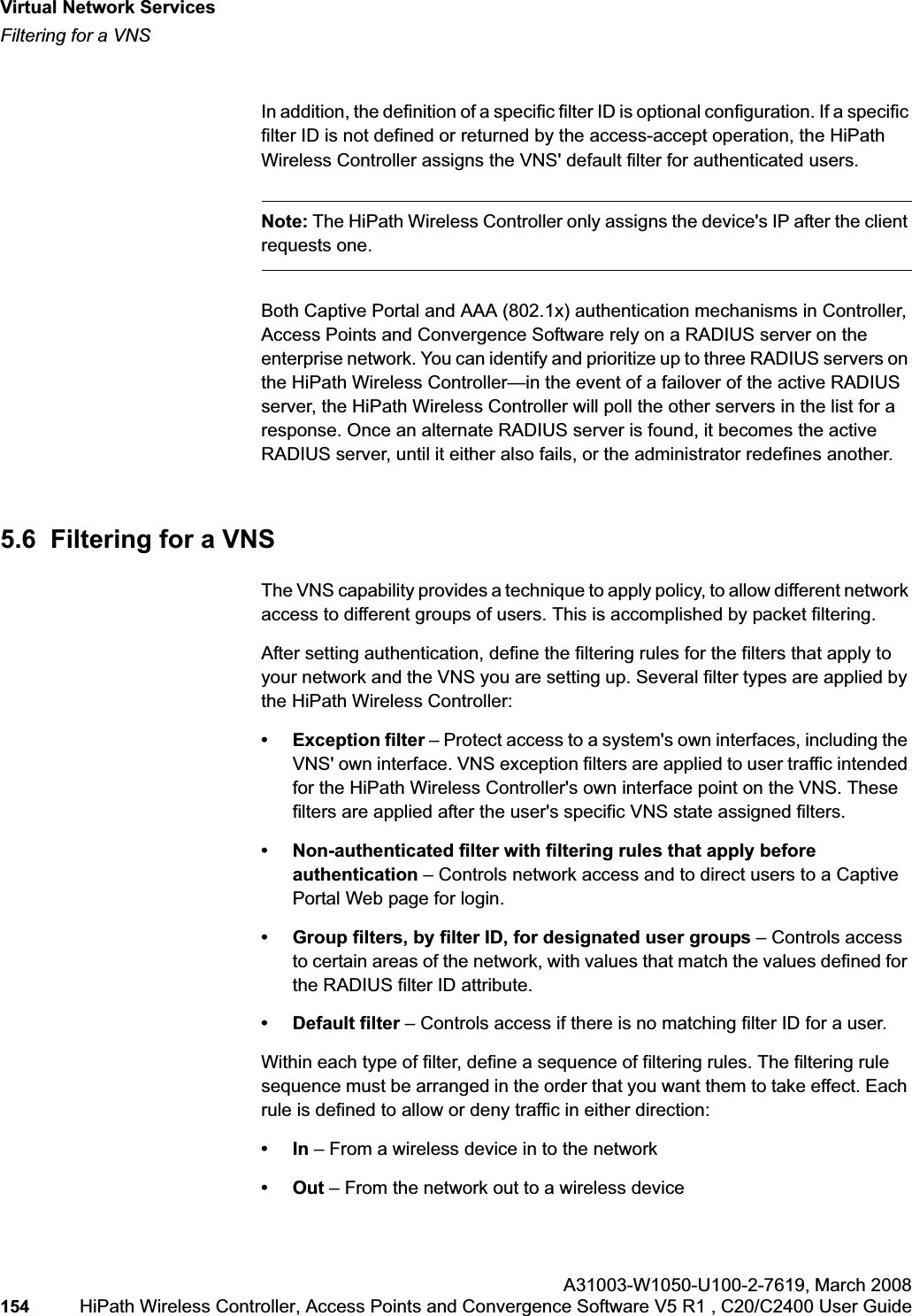 Virtual Network Services
Filtering for a VNS

In addition, the definition of a specific filter ID is optional configuration. If a specific filter ID is not defined or returned by the access-accept operation, the HiPath Wireless Controller assigns the VNS' default filter for authenticated users.

Note: The HiPath Wireless Controller only assigns the device's IP after the client requests one.

Both Captive Portal and AAA (802.1x) authentication mechanisms in Controller, Access Points and Convergence Software rely on a RADIUS server on the enterprise network. You can identify and prioritize up to three RADIUS servers on the HiPath Wireless Controller—in the event of a failover of the active RADIUS server, the HiPath Wireless Controller will poll the other servers in the list for a response. Once an alternate RADIUS server is found, it becomes the active RADIUS server, until it either also fails, or the administrator redefines another.

5.6 Filtering for a VNS

The VNS capability provides a technique to apply policy, to allow different network access to different groups of users. This is accomplished by packet filtering.

After setting authentication, define the filtering rules for the filters that apply to your network and the VNS you are setting up. Several filter types are applied by the HiPath Wireless Controller:

• Exception filter – Protect access to a system's own interfaces, including the VNS' own interface. VNS exception filters are applied to user traffic intended for the HiPath Wireless Controller's own interface point on the VNS. These filters are applied after the user's specific VNS state assigned filters.

• Non-authenticated filter with filtering rules that apply before authentication – Controls network access and to direct users to a Captive Portal Web page for login.

• Group filters, by filter ID, for designated user groups – Controls access to certain areas of the network, with values that match the values defined for the RADIUS filter ID attribute.

• Default filter – Controls access if there is no matching filter ID for a user.

Within each type of filter, define a sequence of filtering rules. The filtering rule sequence must be arranged in the order that you want them to take effect. Each rule is defined to allow or deny traffic in either direction:

• In – From a wireless device in to the network

• Out – From the network out to a wireless device

A31003-W1050-U100-2-7619, March 2008
154 HiPath Wireless Controller, Access Points and Convergence Software V5 R1 , C20/C2400 User Guide